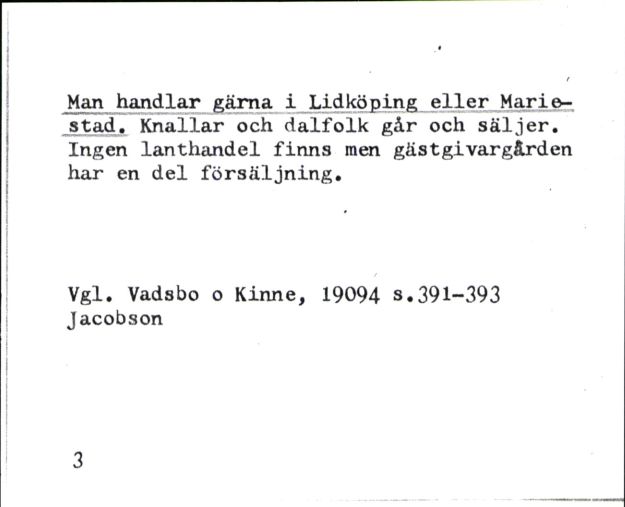 Man handlar gärna i Lidköping eller Mariestad. Knallar och dalfolk går och säljer. Ingen lanthandel finns men gästgivargården har en del försäljning.

Vgl. Vadsbo o Kinne, 19094 s.391-393
Jacobson

3